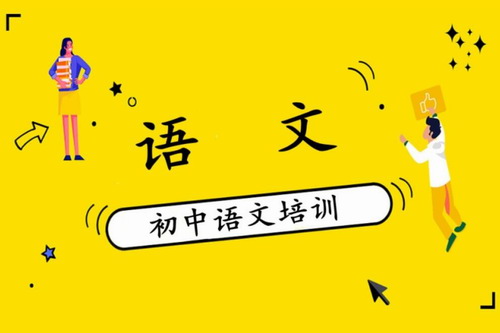 语 文

初中语文培训